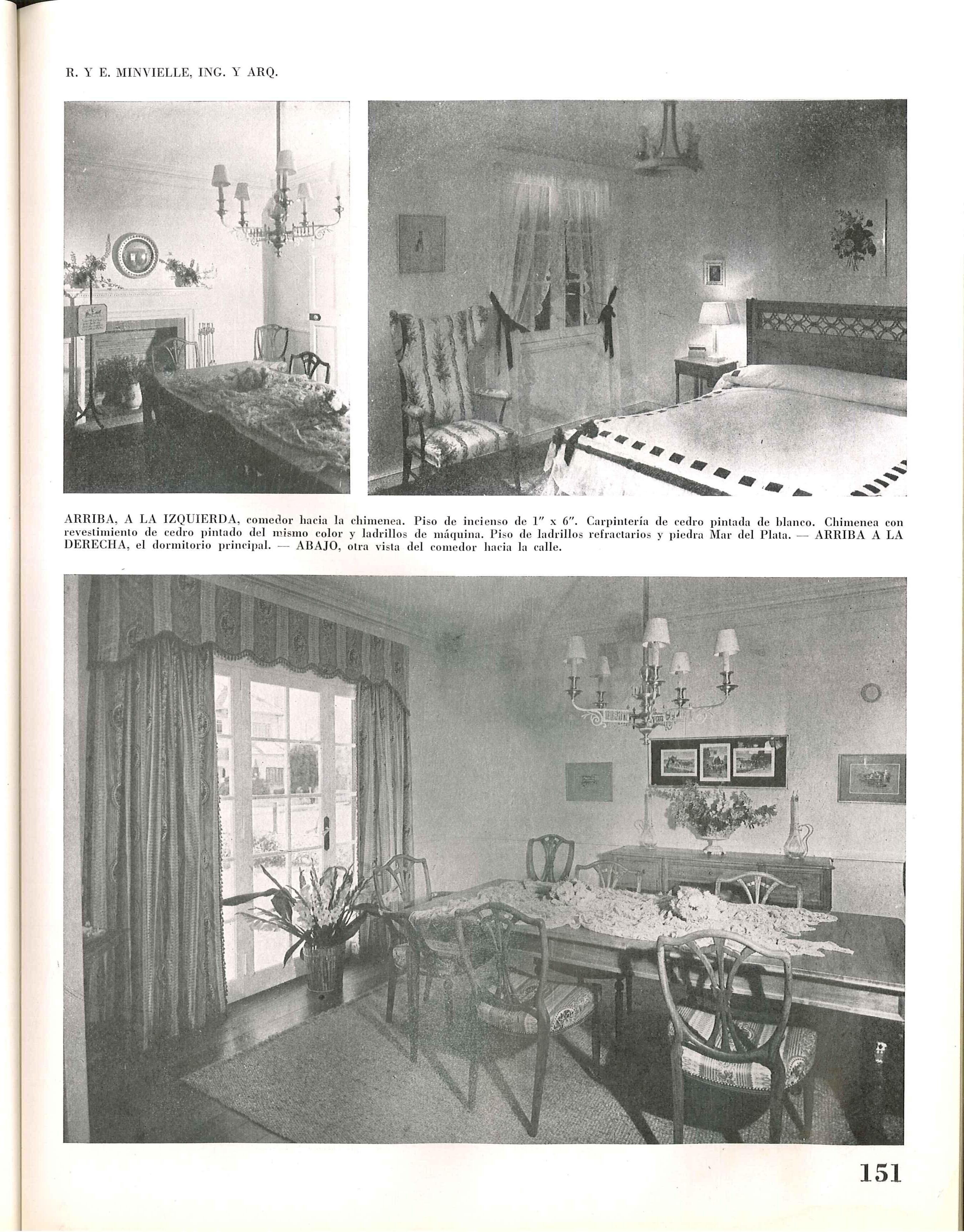 R. Y E. MINVIELLE, ING. Y ARQ.

ARRIBA, A LA IZQUIERDA, comedor hacia la chimenea. Piso de incienso de 1" x 6". Carpintería de cedro pintada de blanco. Chimenea con revestimiento de cedro pintado del mismo color y ladrillos de máquina. Piso de ladrillos refractarios y piedra Mar del Plata. — ARRIBA A LA DERECHA, el dormitorio principal. — ABAJO, otra vista del comedor hacia la calle.

151